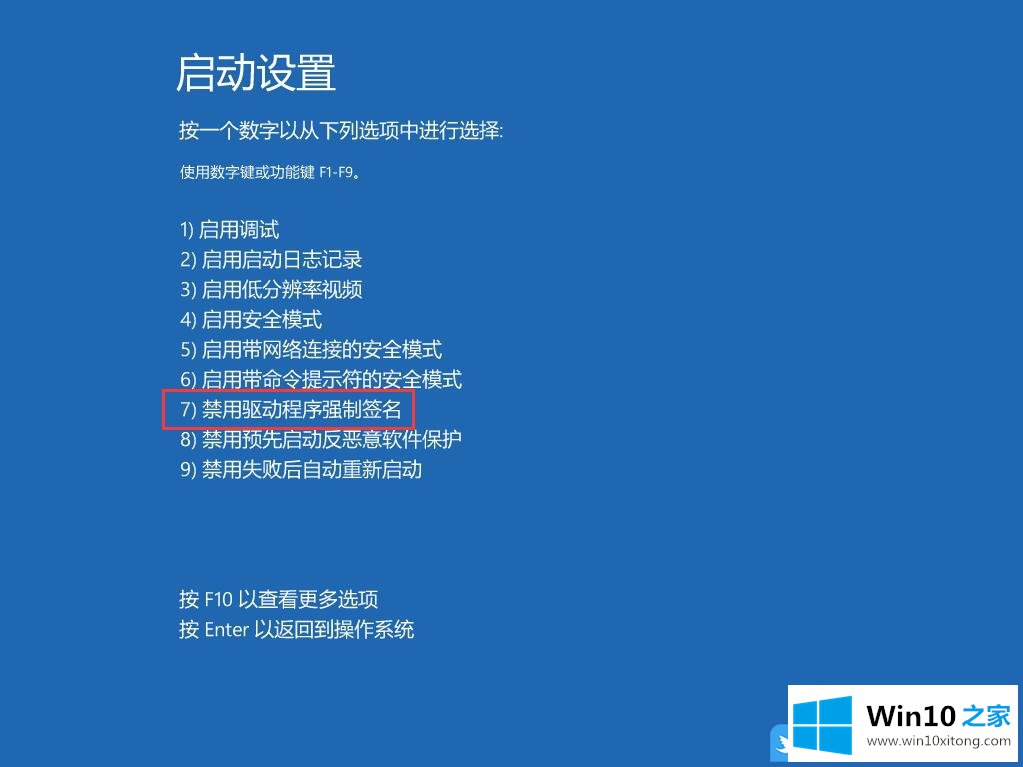 启动设置

按一个数字以从下列选项中进行选择:

使用数字键或功能键 F1-F9。

1) 启用调试
2) 启用启动日志记录
3) 启用低分辨率视频
4) 启用安全模式
5) 启用带网络连接的安全模式
6) 启用带命令提示符的安全模式
7) 禁用驱动程序强制签名
8) 禁用预先启动反恶意软件保护
9) 禁用失败后自动重新启动

按 F10 以查看更多选项
按 Enter 以返回到操作系统

Win10 之家
www.win10xitong.com